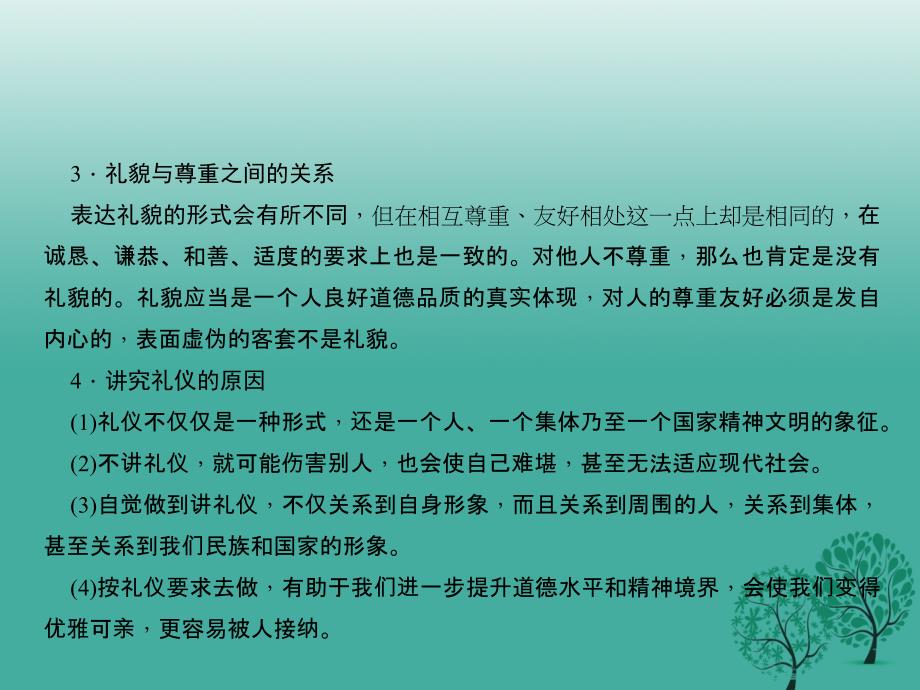 3．礼貌与尊重之间的关系

表达礼貌的形式会有所不同，但在相互尊重、友好相处这一点上却是相同的，在诚恳、谦恭、和善、适度的要求上也是一致的。对他人不尊重，那么也肯定是没有礼貌的。礼貌应当是一个人良好道德品质的真实体现，对人的尊重友好必须是发自内心的，表面虚伪的客套不是礼貌。

4．讲究礼仪的原因

(1)礼仪不仅仅是一种形式，还是一个人、一个集体乃至一个国家精神文明的象征。

(2)不讲礼仪，就可能伤害别人，也会使自己难堪，甚至无法适应现代社会。

(3)自觉做到讲礼仪，不仅关系到自身形象，而且关系到周围的人，关系到集体，甚至关系到我们民族和国家的形象。

(4)按礼仪要求去做，有助于我们进一步提升道德水平和精神境界，会使我们变得优雅可亲，更容易被人接纳。